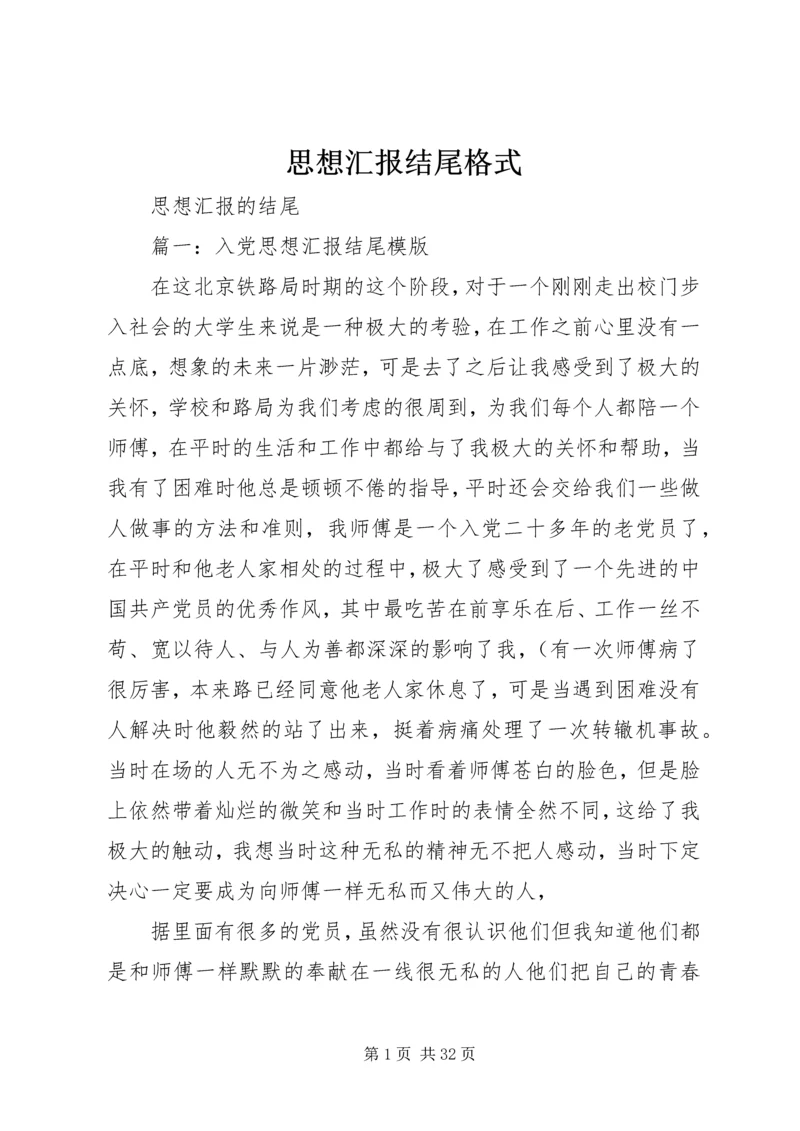 思想汇报结尾格式

思想汇报的结尾

篇一：入党思想汇报结尾模版

在这北京铁路局时期的这个阶段，对于一个刚刚走出校门步入社会的大学生来说是一种极大的考验，在工作之前心里没有一点底，想象的未来一片渺茫，可是去了之后让我感受到了极大的关怀，学校和路局为我们考虑的很周到，为我们每个人都陪一个师傅，在平时的生活和工作中都给与了我极大的关怀和帮助，当我有了困难时他总是顿顿不倦的指导，平时还会交给我们一些做人做事的方法和准则，我师傅是一个入党二十多年的老党员了，在平时和他老人家相处的过程中，极大了感受到了一个先进的中国共产党员的优秀作风，其中最吃苦在前享乐在后、工作一丝不苟、宽以待人、与人为善都深深的影响了我，（有一次师傅病了很厉害，本来路已经同意他老人家休息了，可是当遇到困难没有人解决时他毅然的站了出来，挺着病痛处理了一次转辙机事故。当时在场的人无不为之感动，当时看着师傅苍白的脸色，但是脸上依然带着灿烂的微笑和当时工作时的表情全然不同，这给了我极大的触动，我想当时这种无私的精神无不把人感动，当时下定决心一定要成为向师傅一样无私而又伟大的人，

据里面有很多的党员，虽然没有很认识他们但我知道他们都是和师傅一样默默的奉献在一线很无私的人他们把自己的青春

第 1 页 共 32 页